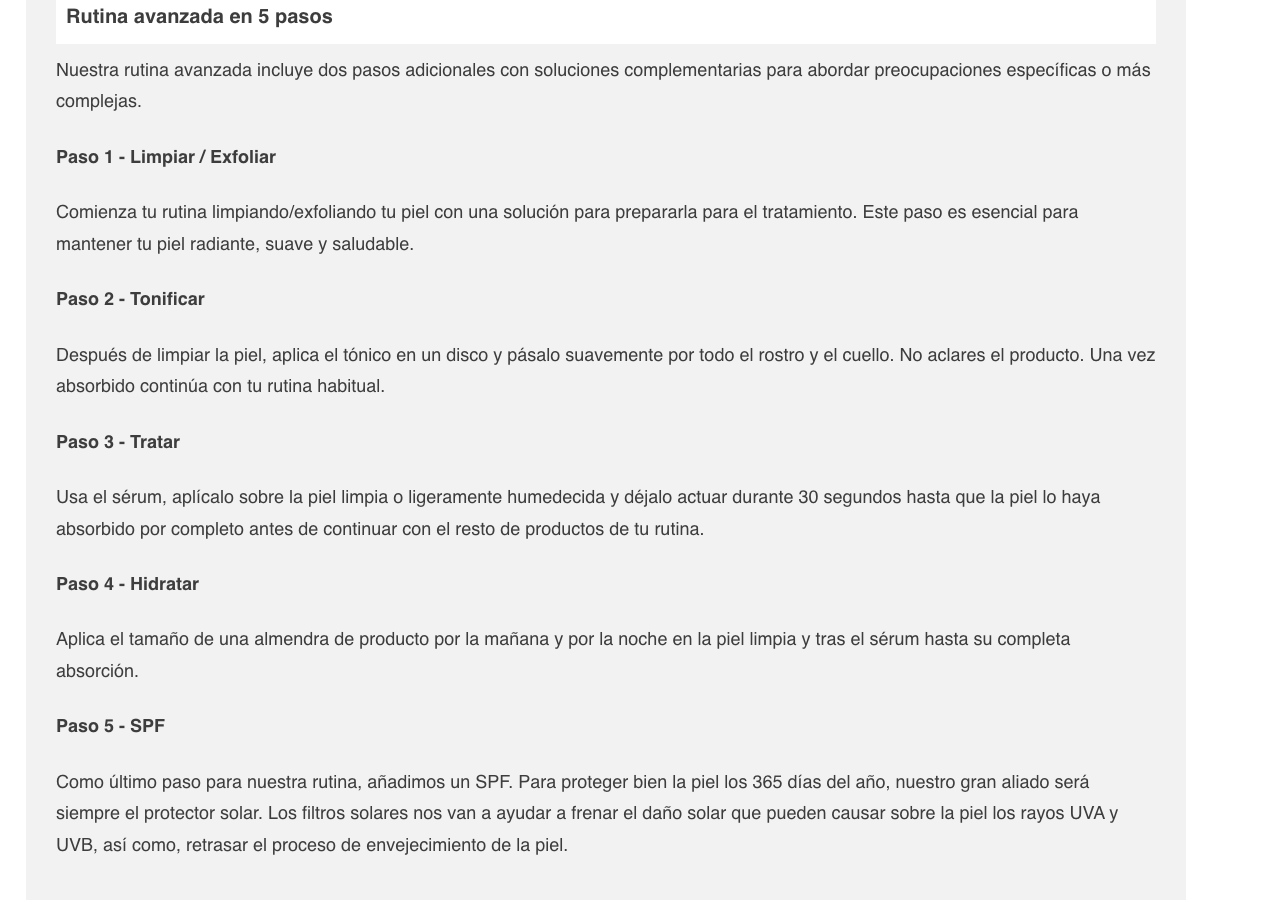 Rutina avanzada en 5 pasos

Nuestra rutina avanzada incluye dos pasos adicionales con soluciones complementarias para abordar preocupaciones específicas o más complejas.

Paso 1 - Limpiar / Exfoliar

Comienza tu rutina limpiando/exfoliando tu piel con una solución para prepararla para el tratamiento. Este paso es esencial para mantener tu piel radiante, suave y saludable.

Paso 2 - Tonificar

Después de limpiar la piel, aplica el tónico en un disco y pásalo suavemente por todo el rostro y el cuello. No aclares el producto. Una vez absorbido continúa con tu rutina habitual.

Paso 3 - Tratar

Usa el sérum, aplícalo sobre la piel limpia o ligeramente humedecida y déjalo actuar durante 30 segundos hasta que la piel lo haya absorbido por completo antes de continuar con el resto de productos de tu rutina.

Paso 4 - Hidratar

Aplica el tamaño de una almendra de producto por la mañana y por la noche en la piel limpia y tras el sérum hasta su completa absorción.

Paso 5 - SPF

Como último paso para nuestra rutina, añadimos un SPF. Para proteger bien la piel los 365 días del año, nuestro gran aliado será siempre el protector solar. Los filtros solares nos van a ayudar a frenar el daño solar que pueden causar sobre la piel los rayos UVA y UVB, así como, retrasar el proceso de envejecimiento de la piel.